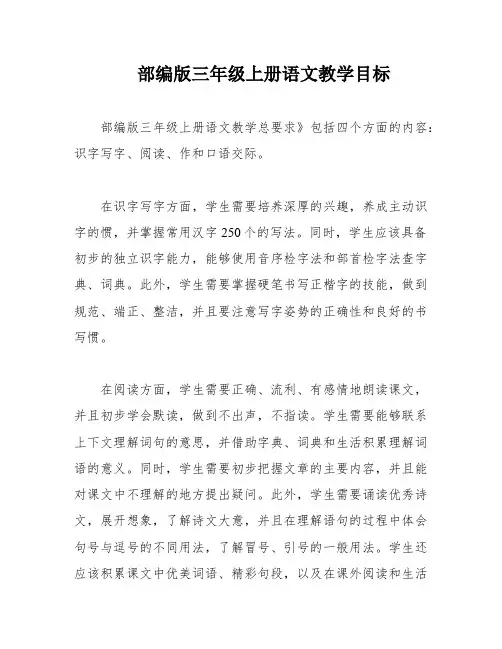 部编版三年级上册语文教学目标

部编版三年级上册语文教学总要求》包括四个方面的内容：识字写字、阅读、作和口语交际。

在识字写字方面，学生需要培养深厚的兴趣，养成主动识字的惯，并掌握常用汉字 250 个的写法。同时，学生应该具备初步的独立识字能力，能够使用音序检字法和部首检字法查字典、词典。此外，学生需要掌握硬笔书写正楷字的技能，做到规范、端正、整洁，并且要注意写字姿势的正确性和良好的书写惯。

在阅读方面，学生需要正确、流利、有感情地朗读课文，并且初步学会默读，做到不出声，不指读。学生需要能够联系上下文理解词句的意思，并借助字典、词典和生活积累理解词语的意义。同时，学生需要初步把握文章的主要内容，并且能对课文中不理解的地方提出疑问。此外，学生需要诵读优秀诗文，展开想象，了解诗文大意，并且在理解语句的过程中体会句号与逗号的不同用法，了解冒号、引号的一般用法。学生还应该积累课文中优美词语、精彩句段，以及在课外阅读和生活